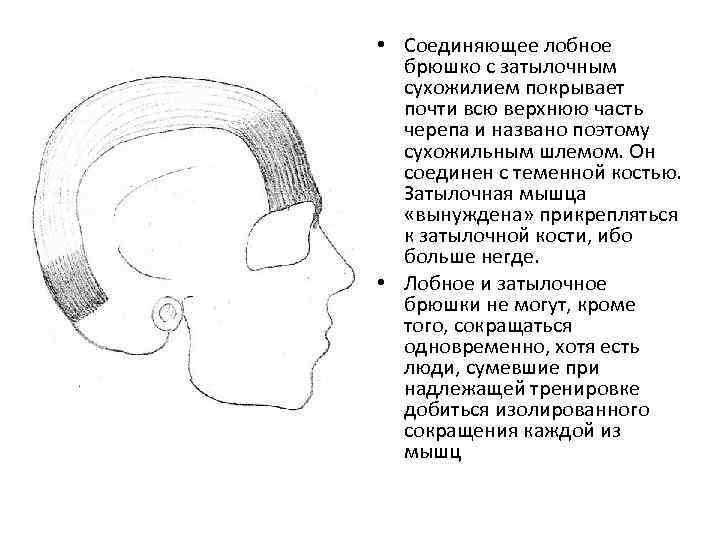 • Соединяющее лобное брюшко с затылочным сухожилием покрывает почти всю верхнюю часть черепа и названо поэтому сухожильным шлемом. Он соединен с теменной костью. Затылочная мышца «вынуждена» прикрепляться к затылочной кости, ибо больше негде.

• Лобное и затылочное брюшки не могут, кроме того, сокращаться одновременно, хотя есть люди, сумевшие при надлежащей тренировке добиться изолированного сокращения каждой из мышц